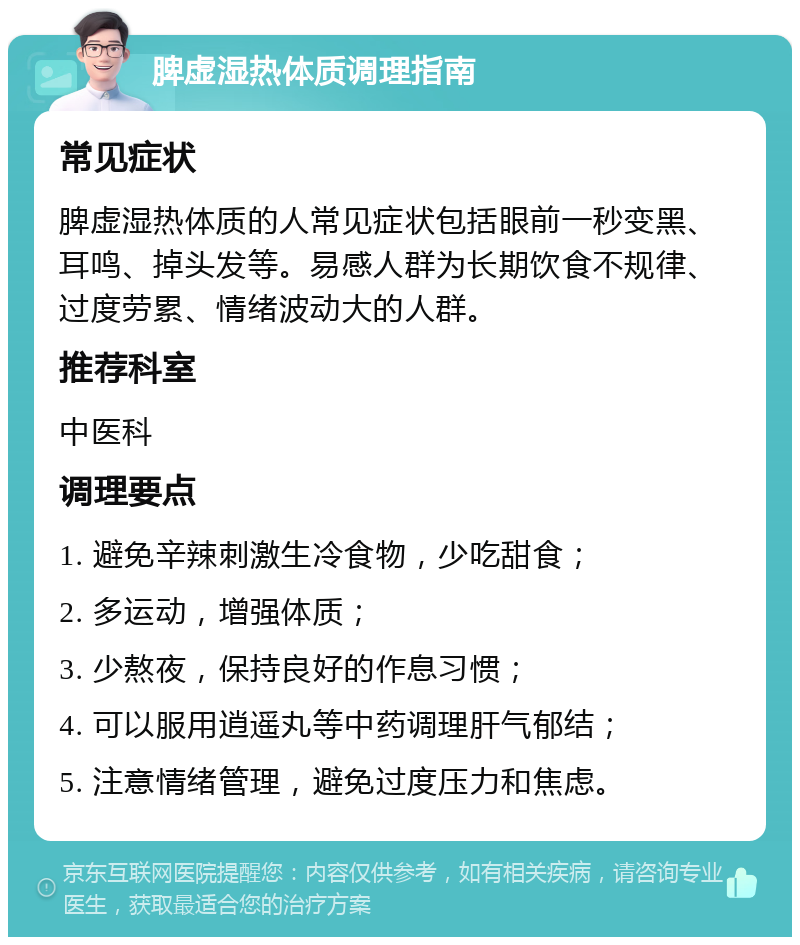 脾虚湿热体质调理指南

常见症状

脾虚湿热体质的人常见症状包括眼前一秒变黑、耳鸣、掉头发等。易感人群为长期饮食不规律、过度劳累、情绪波动大的人群。

推荐科室

中医科

调理要点

1. 避免辛辣刺激生冷食物，少吃甜食；

2. 多运动，增强体质；

3. 少熬夜，保持良好的作息习惯；

4. 可以服用逍遥丸等中药调理肝气郁结；

5. 注意情绪管理，避免过度压力和焦虑。

京东互联网医院提醒您：内容仅供参考，如有相关疾病，请咨询专业医生，获取最适合您的治疗方案